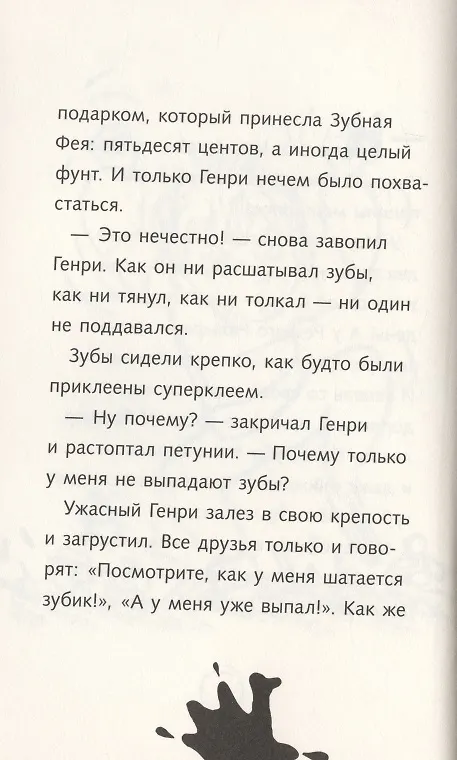 подарком, который принесла Зубная Фея: пятьдесят центов, а иногда целый фунт. И только Генри нечем было похвастаться.

— Это нечестно! — снова завопил Генри. Как он ни расшатывал зубы, как ни тянул, как ни толкал — ни один не поддавался.

Зубы сидели крепко, как будто были приклеены суперклеем.

— Ну почему? — закричал Генри и растоптал петунии. — Почему только у меня не выпадают зубы?

Ужасный Генри залез в свою крепость и загрустил. Все друзья только и говорят: «Посмотрите, как у меня шатается зубик!», «А у меня уже выпал!». Как же